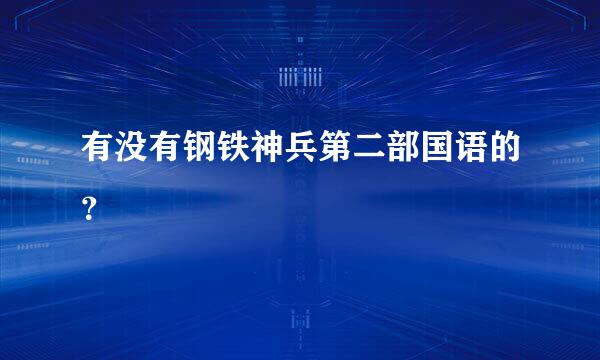 有没有钢铁神兵第二部国语的？